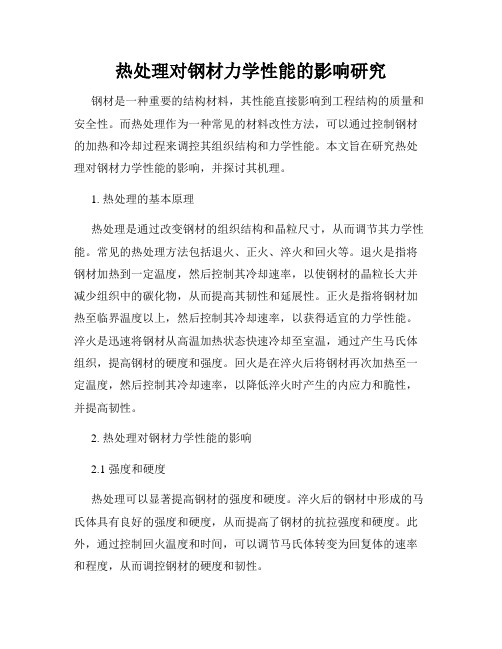 热处理对钢材力学性能的影响研究

钢材是一种重要的结构材料，其性能直接影响到工程结构的质量和安全性。而热处理作为一种常见的材料改性方法，可以通过控制钢材的加热和冷却过程来调控其组织结构和力学性能。本文旨在研究热处理对钢材力学性能的影响，并探讨其机理。

1. 热处理的基本原理

热处理是通过改变钢材的组织结构和晶粒尺寸，从而调节其力学性能。常见的热处理方法包括退火、正火、淬火和回火等。退火是指将钢材加热到一定温度，然后控制其冷却速率，以使钢材的晶粒长大并减少组织中的碳化物，从而提高其韧性和延展性。正火是指将钢材加热至临界温度以上，然后控制其冷却速率，以获得适宜的力学性能。淬火是迅速将钢材从高温加热状态快速冷却至室温，通过产生马氏体组织，提高钢材的硬度和强度。回火是在淬火后将钢材再次加热至一定温度，然后控制其冷却速率，以降低淬火时产生的内应力和脆性，并提高韧性。

2. 热处理对钢材力学性能的影响

2.1 强度和硬度

热处理可以显著提高钢材的强度和硬度。淬火后的钢材中形成的马氏体具有良好的强度和硬度，从而提高了钢材的抗拉强度和硬度。此外，通过控制回火温度和时间，可以调节马氏体转变为回复体的速率和程度，从而调控钢材的硬度和韧性。